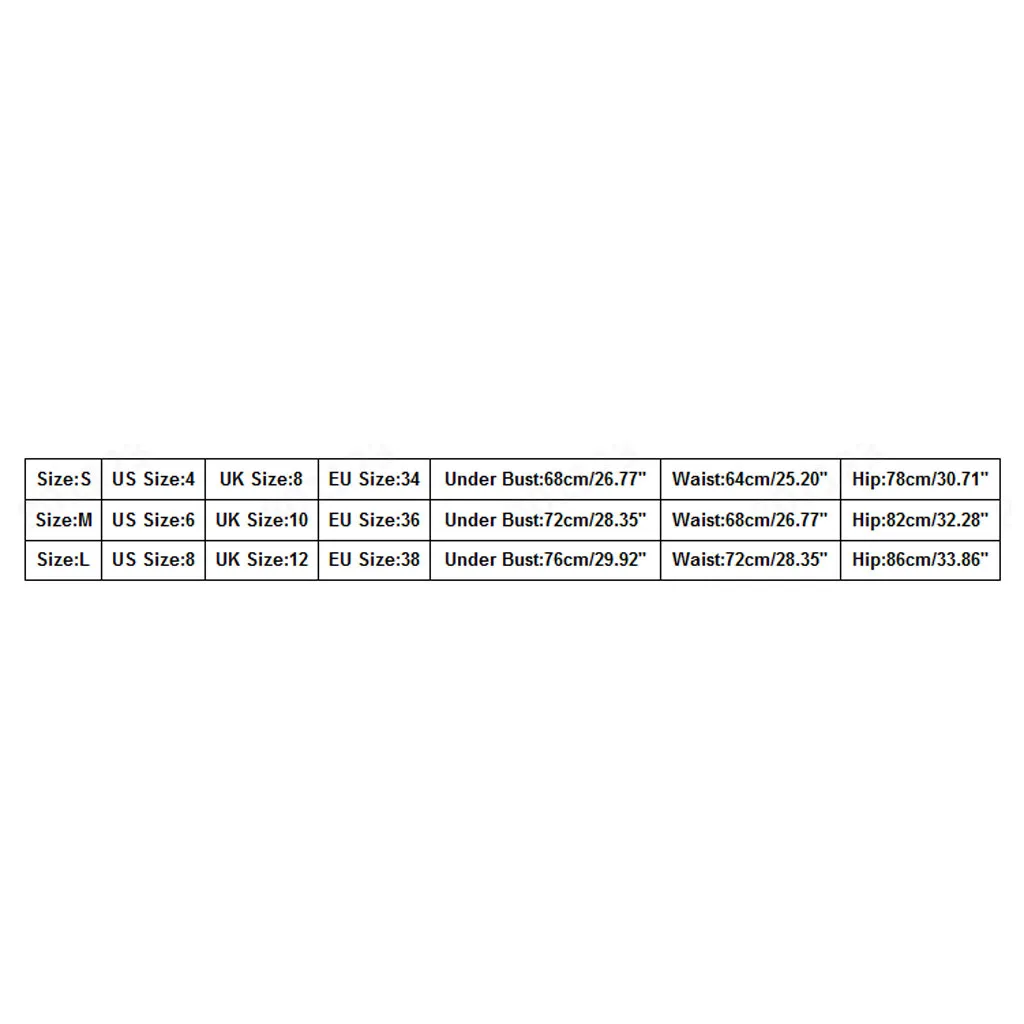 | Size:S | US Size:4 | UK Size:8 | EU Size:34 | Under Bust:68cm/26.77" | Waist:64cm/25.20" | Hip:78cm/30.71" |
|---|---|---|---|---|---|---|
| Size:M | US Size:6 | UK Size:10 | EU Size:36 | Under Bust:72cm/28.35" | Waist:68cm/26.77" | Hip:82cm/32.28" |
| Size:L | US Size:8 | UK Size:12 | EU Size:38 | Under Bust:76cm/29.92" | Waist:72cm/28.35" | Hip:86cm/33.86" |